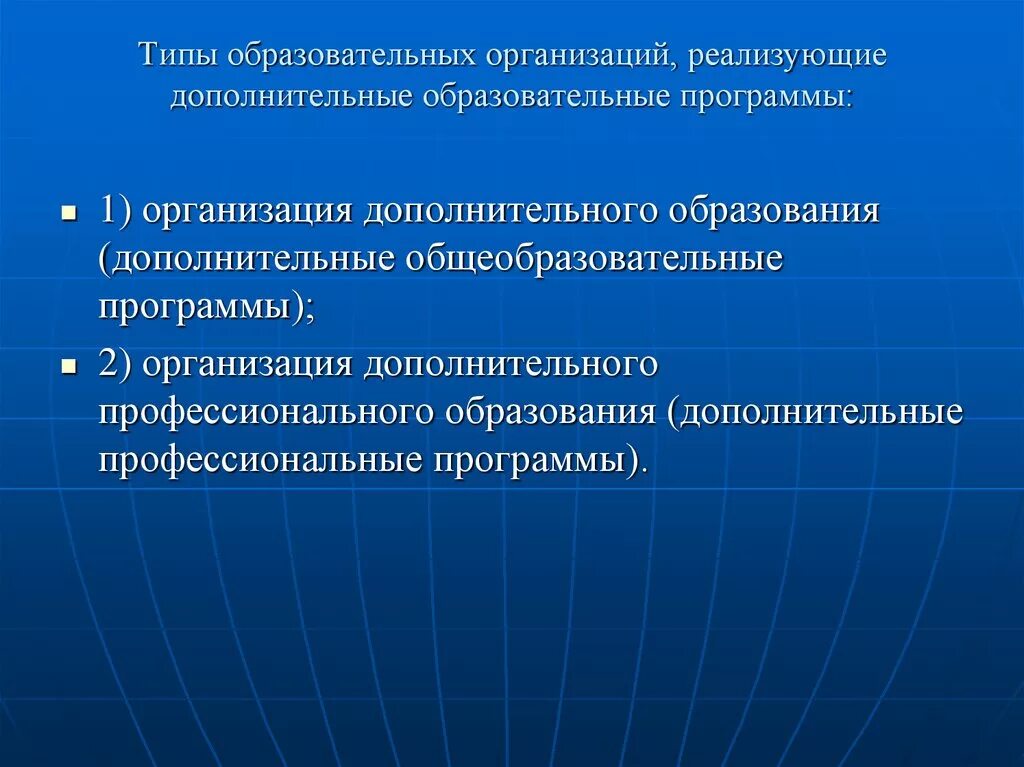 Типы образовательных организаций, реализующие дополнительные образовательные программы:

1) организация дополнительного образования (дополнительные общеобразовательные программы);

2) организация дополнительного профессионального образования (дополнительные профессиональные программы).